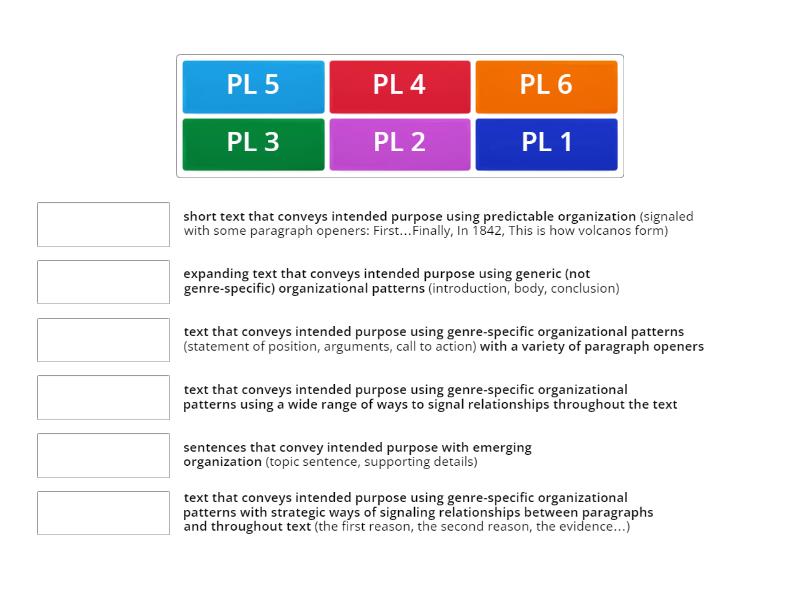 PL 5
PL 4
PL 6
PL 3
PL 2
PL 1

short text that conveys intended purpose using predictable organization (signaled with some paragraph openers: First...Finally, In 1842, This is how volcanos form)

expanding text that conveys intended purpose using generic (not genre-specific) organizational patterns (introduction, body, conclusion)

text that conveys intended purpose using genre-specific organizational patterns (statement of position, arguments, call to action) with a variety of paragraph openers

text that conveys intended purpose using genre-specific organizational patterns using a wide range of ways to signal relationships throughout the text

sentences that convey intended purpose with emerging organization (topic sentence, supporting details)

text that conveys intended purpose using genre-specific organizational patterns with strategic ways of signaling relationships between paragraphs and throughout text (the first reason, the second reason, the evidence...)